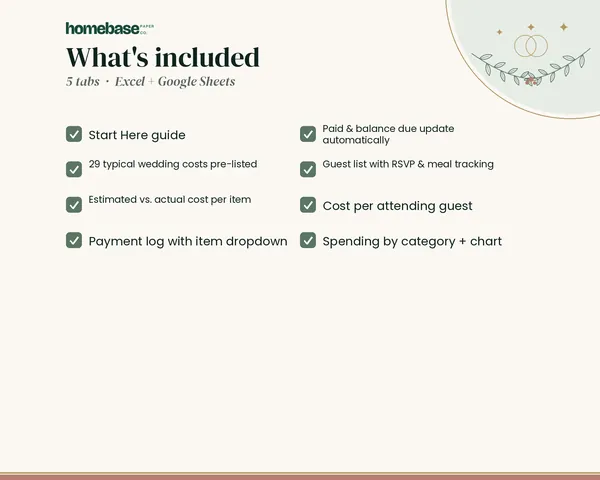 homebase PAPER CO.

What's included

5 tabs · Excel + Google Sheets

☑ Start Here guide

☑ 29 typical wedding costs pre-listed

☑ Estimated vs. actual cost per item

☑ Payment log with item dropdown

☑ Paid & balance due update automatically

☑ Guest list with RSVP & meal tracking

☑ Cost per attending guest

☑ Spending by category + chart